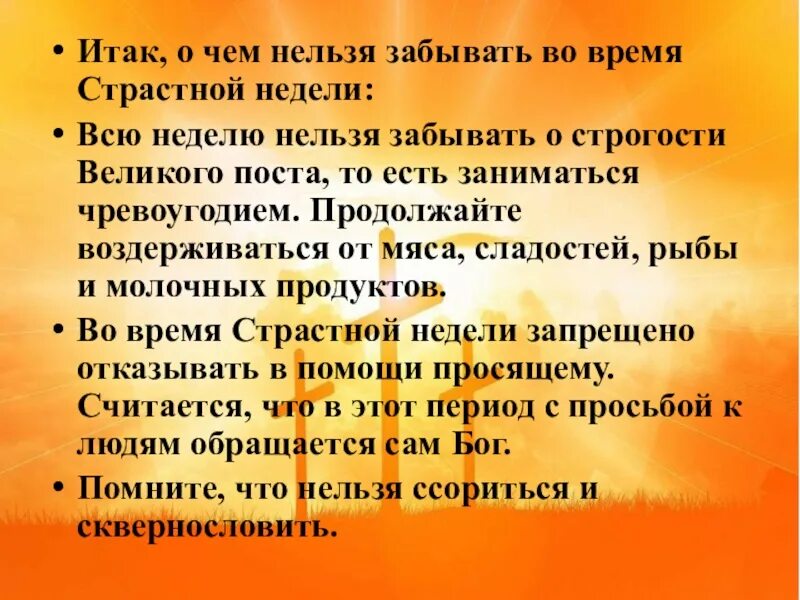 • Итак, о чем нельзя забывать во время Страстной недели:

• Всю неделю нельзя забывать о строгости Великого поста, то есть заниматься чревоугодием. Продолжайте воздерживаться от мяса, сладостей, рыбы и молочных продуктов.

• Во время Страстной недели запрещено отказывать в помощи просящему. Считается, что в этот период с просьбой к людям обращается сам Бог.

• Помните, что нельзя ссориться и сквернословить.